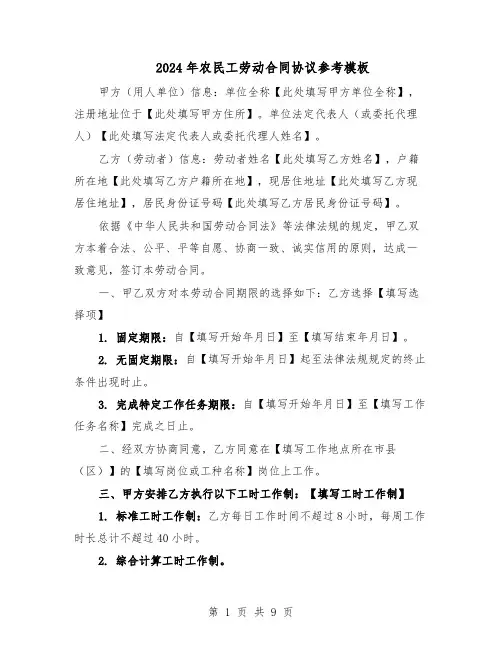 2024年农民工劳动合同协议参考模板

甲方（用人单位）信息：单位全称【此处填写甲方单位全称】，注册地址位于【此处填写甲方住所】。单位法定代表人（或委托代理人）【此处填写法定代表人或委托代理人姓名】。

乙方（劳动者）信息：劳动者姓名【此处填写乙方姓名】，户籍所在地【此处填写乙方户籍所在地】，现居住地址【此处填写乙方现居住地址】，居民身份证号码【此处填写乙方居民身份证号码】。

依据《中华人民共和国劳动合同法》等法律法规的规定，甲乙双方本着合法、公平、平等自愿、协商一致、诚实信用的原则，达成一致意见，签订本劳动合同。

一、甲乙双方对本劳动合同期限的选择如下：乙方选择【填写选择项】

1. 固定期限：自【填写开始年月日】至【填写结束年月日】。

2. 无固定期限：自【填写开始年月日】起至法律法规规定的终止条件出现时止。

3. 完成特定工作任务期限：自【填写开始年月日】至【填写工作任务名称】完成之日止。

二、经双方协商同意，乙方同意在【填写工作地点所在市县（区）】的【填写岗位或工种名称】岗位上工作。

三、甲方安排乙方执行以下工时工作制：【填写工时工作制】

1. 标准工时工作制：乙方每日工作时间不超过8小时，每周工作时长总计不超过40小时。

2. 综合计算工时工作制。

第 1 页 共 9 页